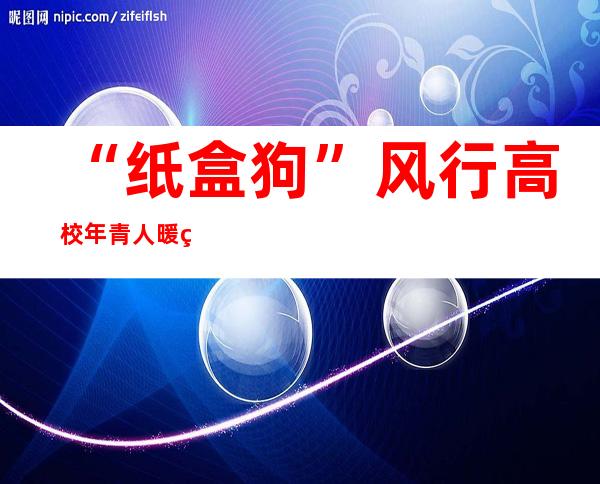 昵图网 nipic.com/zifeiflsh

“纸盒狗”风行高校年青人暖ç